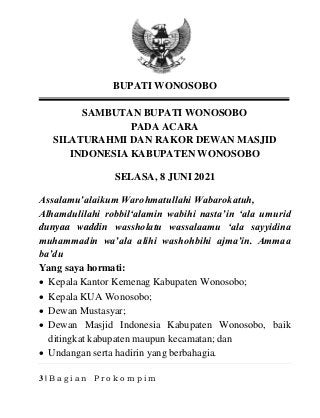 BUPATI WONOSOBO

SAMBUTAN BUPATI WONOSOBO
PADA ACARA
SILATURAHMI DAN RAKOR DEWAN MASJID
INDONESIA KABUPATEN WONOSOBO

SELASA, 8 JUNI 2021

Assalamu'alaikum Warohmatullahi Wabarokatuh,

Alhamdulilahi robbil'alamin wabihi nasta'in 'ala umurid dunyaa waddin wassholatu wassalaamu 'ala sayyidina muhammadin wa'ala alihi washohbihi ajma'in. Ammaa ba'du

Yang saya hormati:

• Kepala Kantor Kemenag Kabupaten Wonosobo;
• Kepala KUA Wonosobo;
• Dewan Mustasyar;
• Dewan Masjid Indonesia Kabupaten Wonosobo, baik ditingkat kabupaten maupun kecamatan; dan
• Undangan serta hadirin yang berbahagia.

3 | Bagian Prokompim